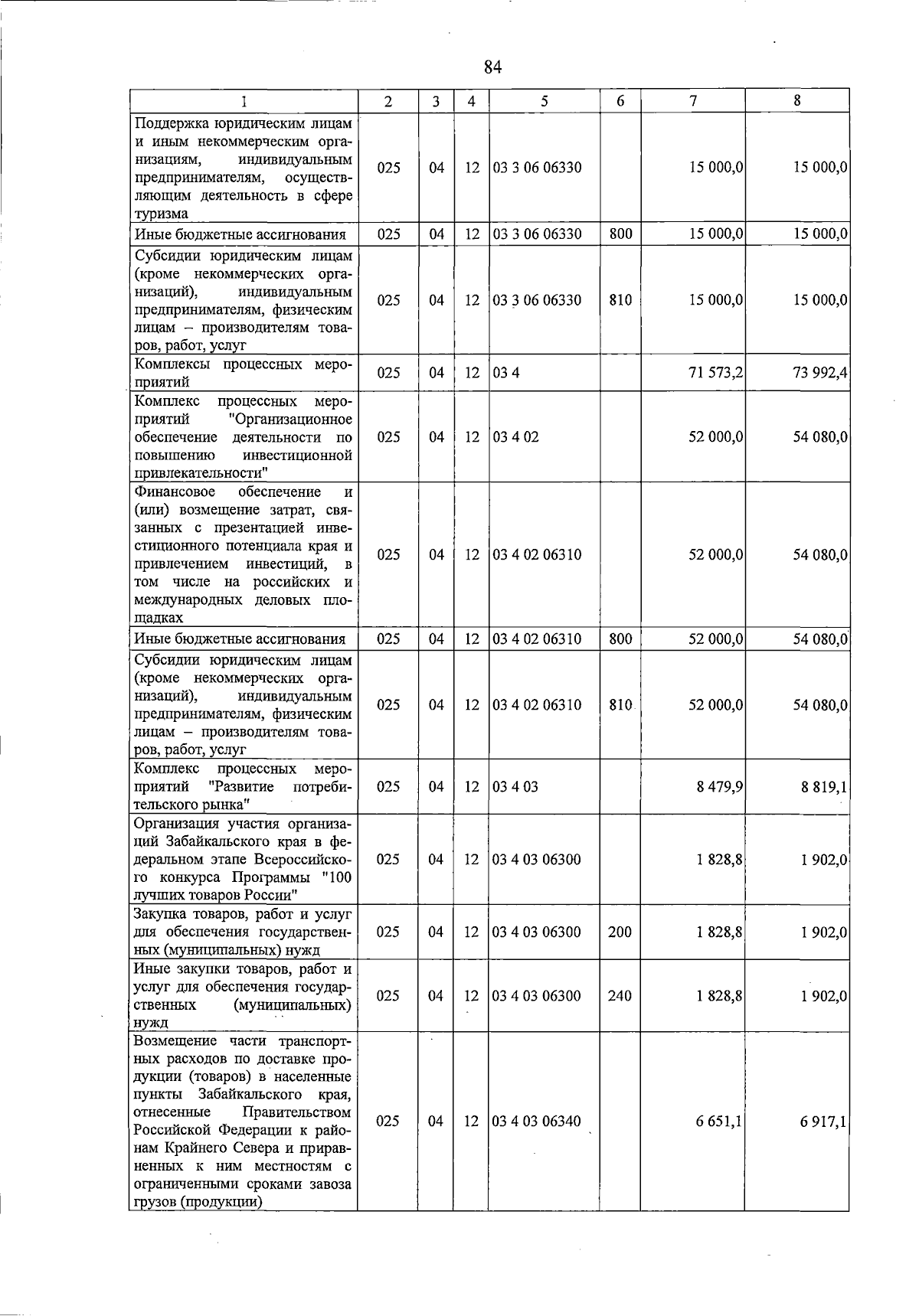 84

| 1 | 2 | 3 | 4 | 5 | 6 | 7 | 8 |
|---|---|---|---|---|---|---|---|
| Поддержка юридическим лицам и иным некоммерческим организациям, индивидуальным предпринимателям, осуществляющим деятельность в сфере туризма | 025 | 04 | 12 | 03 3 06 06330 | | 15 000,0 | 15 000,0 |
| Иные бюджетные ассигнования | 025 | 04 | 12 | 03 3 06 06330 | 800 | 15 000,0 | 15 000,0 |
| Субсидии юридическим лицам (кроме некоммерческих организаций), индивидуальным предпринимателям, физическим лицам – производителям товаров, работ, услуг | 025 | 04 | 12 | 03 3 06 06330 | 810 | 15 000,0 | 15 000,0 |
| Комплексы процессных мероприятий | 025 | 04 | 12 | 03 4 | | 71 573,2 | 73 992,4 |
| Комплекс процессных мероприятий "Организационное обеспечение деятельности по повышению инвестиционной привлекательности" | 025 | 04 | 12 | 03 4 02 | | 52 000,0 | 54 080,0 |
| Финансовое обеспечение и (или) возмещение затрат, связанных с презентацией инвестиционного потенциала края и привлечением инвестиций, в том числе на российских и международных деловых площадках | 025 | 04 | 12 | 03 4 02 06310 | | 52 000,0 | 54 080,0 |
| Иные бюджетные ассигнования | 025 | 04 | 12 | 03 4 02 06310 | 800 | 52 000,0 | 54 080,0 |
| Субсидии юридическим лицам (кроме некоммерческих организаций), индивидуальным предпринимателям, физическим лицам – производителям товаров, работ, услуг | 025 | 04 | 12 | 03 4 02 06310 | 810 | 52 000,0 | 54 080,0 |
| Комплекс процессных мероприятий "Развитие потребительского рынка" | 025 | 04 | 12 | 03 4 03 | | 8 479,9 | 8 819,1 |
| Организация участия организаций Забайкальского края в федеральном этапе Всероссийского конкурса Программы "100 лучших товаров России" | 025 | 04 | 12 | 03 4 03 06300 | | 1 828,8 | 1 902,0 |
| Закупка товаров, работ и услуг для обеспечения государственных (муниципальных) нужд | 025 | 04 | 12 | 03 4 03 06300 | 200 | 1 828,8 | 1 902,0 |
| Иные закупки товаров, работ и услуг для обеспечения государственных (муниципальных) нужд | 025 | 04 | 12 | 03 4 03 06300 | 240 | 1 828,8 | 1 902,0 |
| Возмещение части транспортных расходов по доставке продукции (товаров) в населенные пункты Забайкальского края, отнесенные Правительством Российской Федерации к районам Крайнего Севера и приравненных к ним местностям с ограниченными сроками завоза грузов (продукции) | 025 | 04 | 12 | 03 4 03 06340 | | 6 651,1 | 6 917,1 |